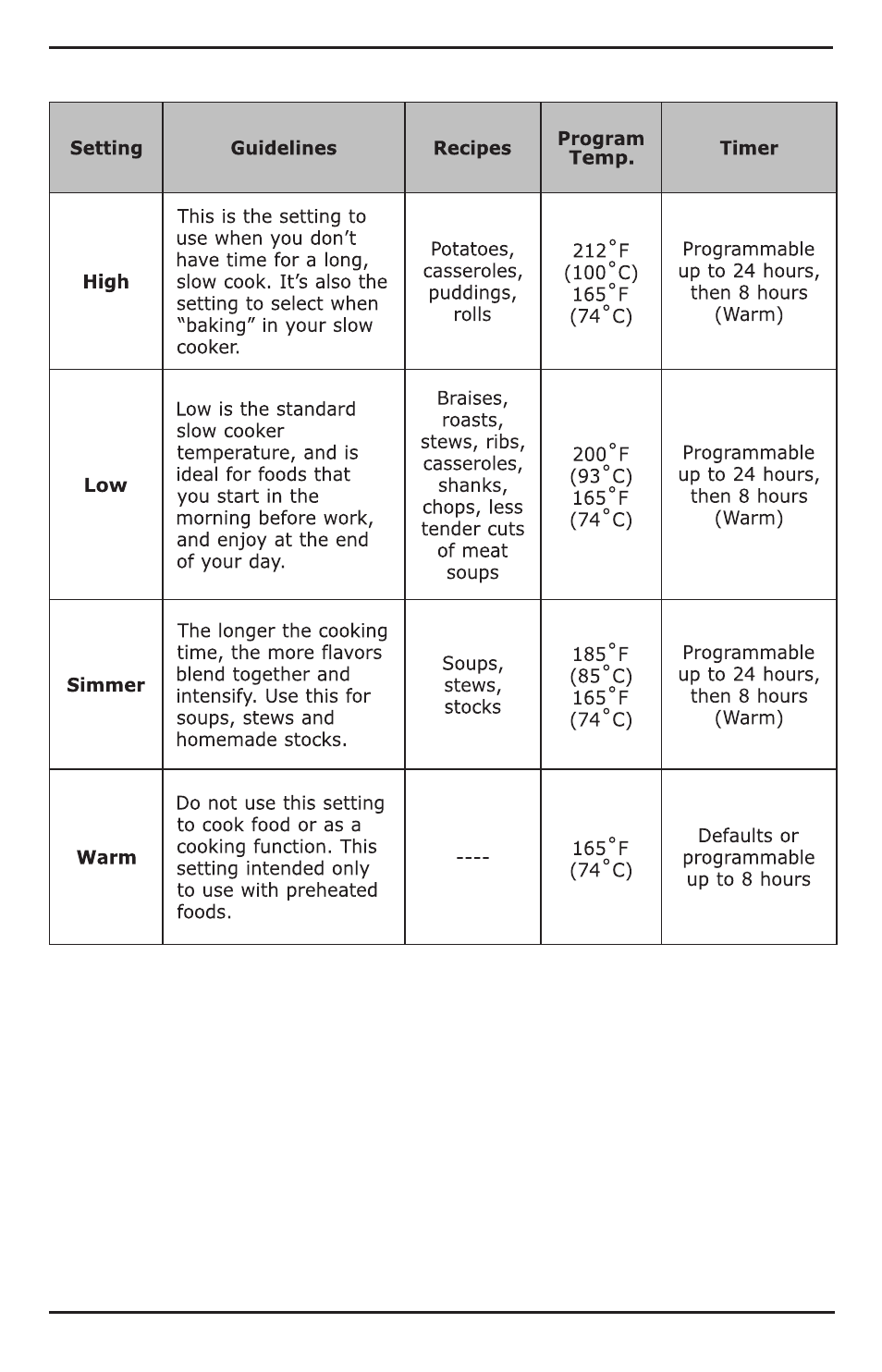 | Setting | Guidelines | Recipes | Program Temp. | Timer |
|---|---|---|---|---|
| High | This is the setting to use when you don't have time for a long, slow cook. It's also the setting to select when "baking" in your slow cooker. | Potatoes, casseroles, puddings, rolls | 212°F (100°C) 165°F (74°C) | Programmable up to 24 hours, then 8 hours (Warm) |
| Low | Low is the standard slow cooker temperature, and is ideal for foods that you start in the morning before work, and enjoy at the end of your day. | Braises, roasts, stews, ribs, casseroles, shanks, chops, less tender cuts of meat soups | 200°F (93°C) 165°F (74°C) | Programmable up to 24 hours, then 8 hours (Warm) |
| Simmer | The longer the cooking time, the more flavors blend together and intensify. Use this for soups, stews and homemade stocks. | Soups, stews, stocks | 185°F (85°C) 165°F (74°C) | Programmable up to 24 hours, then 8 hours (Warm) |
| Warm | Do not use this setting to cook food or as a cooking function. This setting intended only to use with preheated foods. | ---- | 165°F (74°C) | Defaults or programmable up to 8 hours |